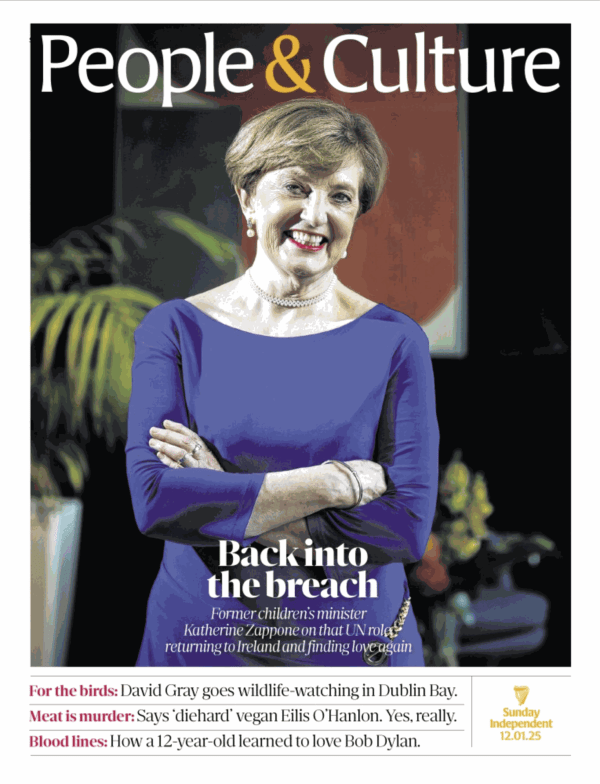 People & Culture

Back into the breach

Former children's minister Katherine Zappone on that UN role, returning to Ireland and finding love again

For the birds: David Gray goes wildlife-watching in Dublin Bay.

Meat is murder: Says 'diehard' vegan Eilis O'Hanlon. Yes, really.

Blood lines: How a 12-year-old learned to love Bob Dylan.

Sunday Independent 12.01.25